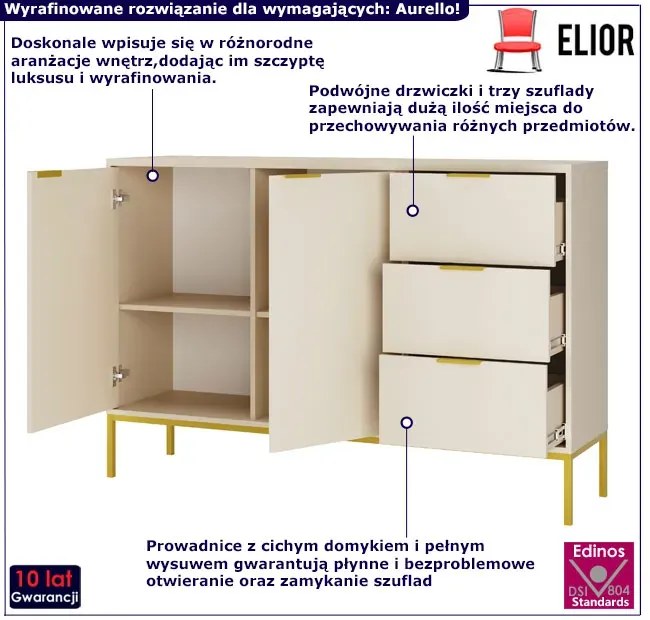 Wyrafinowane rozwiązanie dla wymagających: Aurello!

ELIOR

Doskonale wpisuje się w różnorodne aranżacje wnętrz,dodając im szczyptę luksusu i wyrafinowania.

Podwójne drzwiczki i trzy szuflady zapewniają dużą ilość miejsca do przechowywania różnych przedmiotów.

Prowadnice z cichym domykiem i pełnym wysuwem gwarantują płynne i bezproblemowe otwieranie oraz zamykanie szuflad

10 lat
Gwarancji

Edinos
DSI 804
Standards